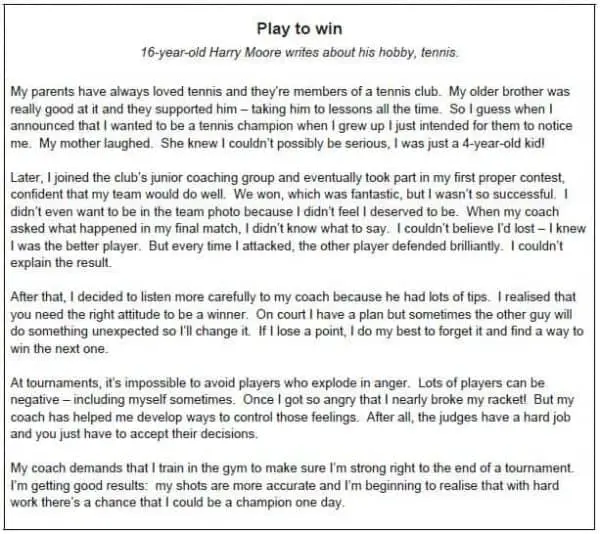 Play to win

16-year-old Harry Moore writes about his hobby, tennis.

My parents have always loved tennis and they're members of a tennis club. My older brother was really good at it and they supported him – taking him to lessons all the time. So I guess when I announced that I wanted to be a tennis champion when I grew up I just intended for them to notice me. My mother laughed. She knew I couldn't possibly be serious, I was just a 4-year-old kid!

Later, I joined the club's junior coaching group and eventually took part in my first proper contest, confident that my team would do well. We won, which was fantastic, but I wasn't so successful. I didn't even want to be in the team photo because I didn't feel I deserved to be. When my coach asked what happened in my final match, I didn't know what to say. I couldn't believe I'd lost – I knew I was the better player. But every time I attacked, the other player defended brilliantly. I couldn't explain the result.

After that, I decided to listen more carefully to my coach because he had lots of tips. I realised that you need the right attitude to be a winner. On court I have a plan but sometimes the other guy will do something unexpected so I'll change it. If I lose a point, I do my best to forget it and find a way to win the next one.

At tournaments, it's impossible to avoid players who explode in anger. Lots of players can be negative – including myself sometimes. Once I got so angry that I nearly broke my racket! But my coach has helped me develop ways to control those feelings. After all, the judges have a hard job and you just have to accept their decisions.

My coach demands that I train in the gym to make sure I'm strong right to the end of a tournament. I'm getting good results: my shots are more accurate and I'm beginning to realise that with hard work there's a chance that I could be a champion one day.